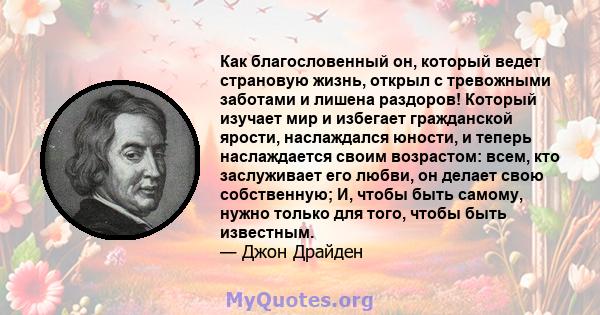 Как благословенный он, который ведет страновую жизнь, открыл с тревожными заботами и лишена раздоров! Который изучает мир и избегает гражданской ярости, наслаждался юности, и теперь наслаждается своим возрастом: всем, кто заслуживает его любви, он делает свою собственную; И, чтобы быть самому, нужно только для того, чтобы быть известным.
— Джон Драйден

MyQuotes.org